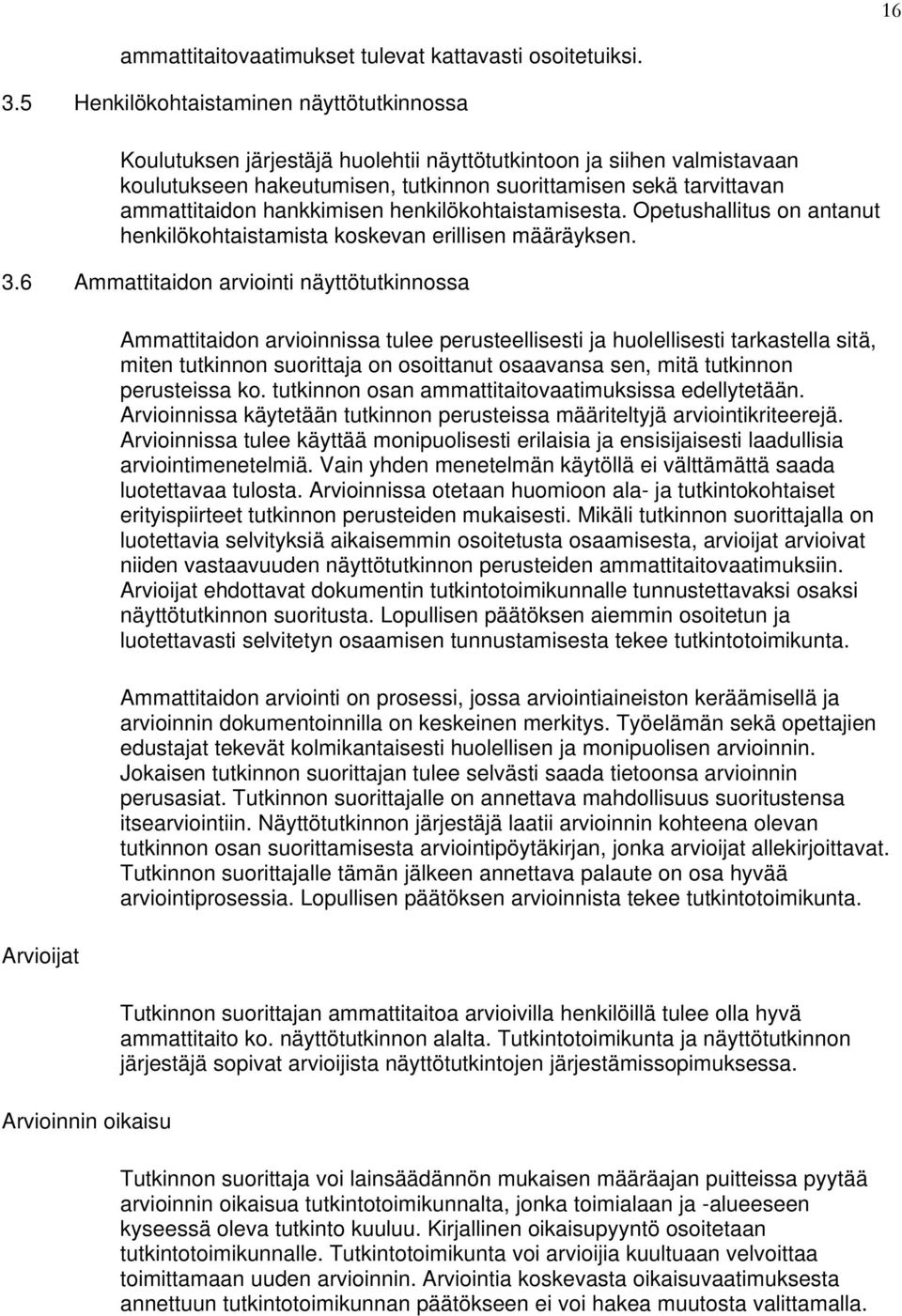 16

ammattitaitovaatimukset tulevat kattavasti osoitetuiksi.

3.5 Henkilökohtaistaminen näyttötutkinnossa

Koulutuksen järjestäjä huolehtii näyttötutkintoon ja siihen valmistavaan koulutukseen hakeutumisen, tutkinnon suorittamisen sekä tarvittavan ammattitaidon hankkimisen henkilökohtaistamisesta. Opetushallitus on antanut henkilökohtaistamista koskevan erillisen määräyksen.

3.6 Ammattitaidon arviointi näyttötutkinnossa

Ammattitaidon arvioinnissa tulee perusteellisesti ja huolellisesti tarkastella sitä, miten tutkinnon suorittaja on osoittanut osaavansa sen, mitä tutkinnon perusteissa ko. tutkinnon osan ammattitaitovaatimuksissa edellytetään. Arvioinnissa käytetään tutkinnon perusteissa määriteltyjä arviointikriteerejä. Arvioinnissa tulee käyttää monipuolisesti erilaisia ja ensisijaisesti laadullisia arviointimenetelmiä. Vain yhden menetelmän käytöllä ei välttämättä saada luotettavaa tulosta. Arvioinnissa otetaan huomioon ala- ja tutkintokohtaiset erityispiirteet tutkinnon perusteiden mukaisesti. Mikäli tutkinnon suorittajalla on luotettavia selvityksiä aikaisemmin osoitetusta osaamisesta, arvioijat arvioivat niiden vastaavuuden näyttötutkinnon perusteiden ammattitaitovaatimuksiin. Arvioijat ehdottavat dokumentin tutkintotoimikunnalle tunnustettavaksi osaksi näyttötutkinnon suoritusta. Lopullisen päätöksen aiemmin osoitetun ja luotettavasti selvitetyn osaamisen tunnustamisesta tekee tutkintotoimikunta.

Ammattitaidon arviointi on prosessi, jossa arviointiaineiston keräämisellä ja arvioinnin dokumentoinnilla on keskeinen merkitys. Työelämän sekä opettajien edustajat tekevät kolmikantaisesti huolellisen ja monipuolisen arvioinnin. Jokaisen tutkinnon suorittajan tulee selvästi saada tietoonsa arvioinnin perusasiat. Tutkinnon suorittajalle on annettava mahdollisuus suoritustensa itsearviointiin. Näyttötutkinnon järjestäjä laatii arvioinnin kohteena olevan tutkinnon osan suorittamisesta arviointipöytäkirjan, jonka arvioijat allekirjoittavat. Tutkinnon suorittajalle tämän jälkeen annettava palaute on osa hyvää arviointiprosessia. Lopullisen päätöksen arvioinnista tekee tutkintotoimikunta.

Arvioijat

Tutkinnon suorittajan ammattitaitoa arvioivilla henkilöillä tulee olla hyvä ammattitaito ko. näyttötutkinnon alalta. Tutkintotoimikunta ja näyttötutkinnon järjestäjä sopivat arvioijista näyttötutkintojen järjestämissopimuksessa.

Arvioinnin oikaisu

Tutkinnon suorittaja voi lainsäädännön mukaisen määräajan puitteissa pyytää arvioinnin oikaisua tutkintotoimikunnalta, jonka toimialaan ja -alueeseen kyseessä oleva tutkinto kuuluu. Kirjallinen oikaisupyyntö osoitetaan tutkintotoimikunnalle. Tutkintotoimikunta voi arvioijia kuultuaan velvoittaa toimittamaan uuden arvioinnin. Arviointia koskevasta oikaisuvaatimuksesta annettuun tutkintotoimikunnan päätökseen ei voi hakea muutosta valittamalla.